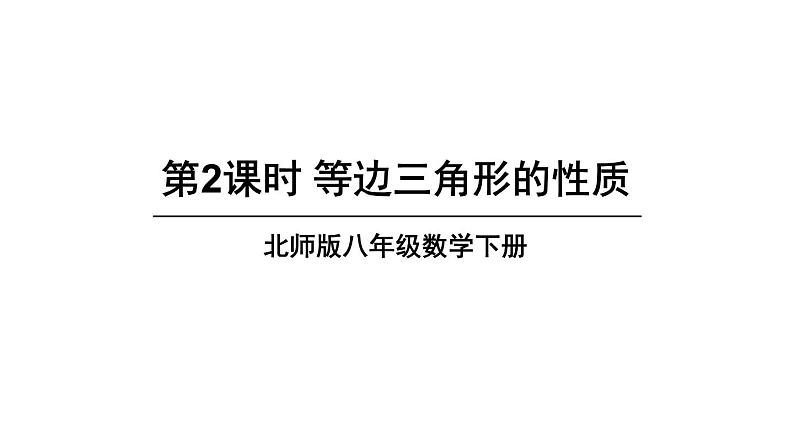 第2课时 等边三角形的性质

北师版八年级数学下册